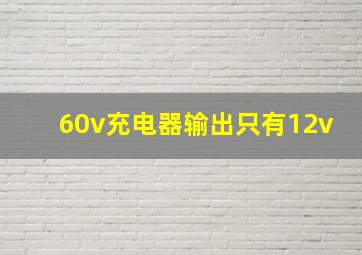 60v充电器输出只有12v